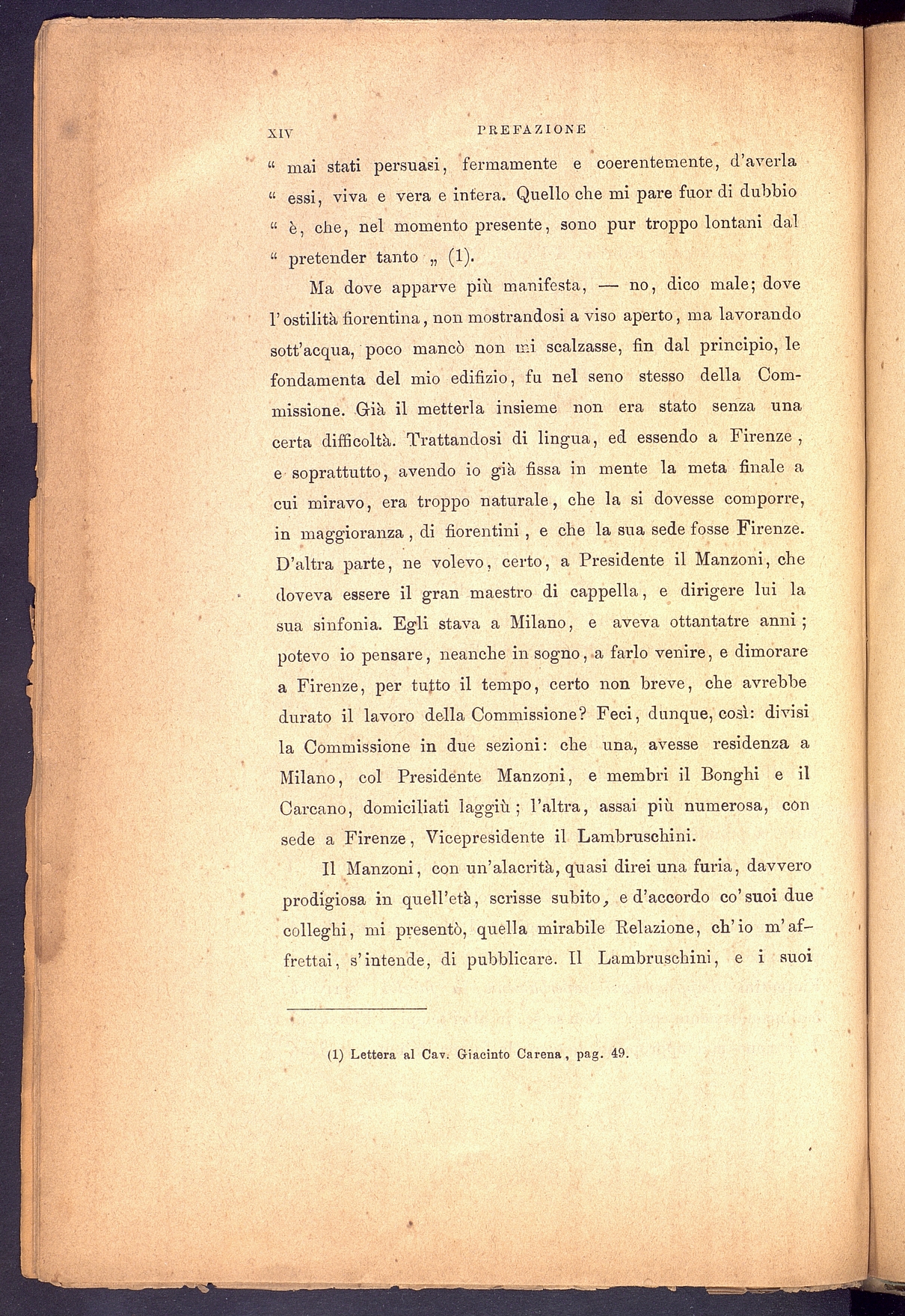 XIV PREFAZIONE

" mai stati persuasi, fermamente e coerentemente, d'averla " essi, viva e vera e intera. Quello che mi pare fuor di dubbio " è, che, nel momento presente, sono pur troppo lontani dal " pretender tanto „ (1).

Ma dove apparve più manifesta, — no, dico male; dove l'ostilità fiorentina, non mostrandosi a viso aperto, ma lavorando sott'acqua, poco mancò non mi scalzasse, fin dal principio, le fondamenta del mio edifizio, fu nel seno stesso della Commissione. Già il metterla insieme non era stato senza una certa difficoltà. Trattandosi di lingua, ed essendo a Firenze, e soprattutto, avendo io già fissa in mente la meta finale a cui miravo, era troppo naturale, che la si dovesse comporre, in maggioranza, di fiorentini, e che la sua sede fosse Firenze. D'altra parte, ne volevo, certo, a Presidente il Manzoni, che doveva essere il gran maestro di cappella, e dirigere lui la sua sinfonia. Egli stava a Milano, e aveva ottantatre anni; potevo io pensare, neanche in sogno, a farlo venire, e dimorare a Firenze, per tutto il tempo, certo non breve, che avrebbe durato il lavoro della Commissione? Feci, dunque, così: divisi la Commissione in due sezioni: che una, avesse residenza a Milano, col Presidente Manzoni, e membri il Bonghi e il Carcano, domiciliati laggiù; l'altra, assai più numerosa, con sede a Firenze, Vicepresidente il Lambruschini.

Il Manzoni, con un'alacrità, quasi direi una furia, davvero prodigiosa in quell'età, scrisse subito, e d'accordo co'suoi due colleghi, mi presentò, quella mirabile Relazione, ch'io m'affrettai, s'intende, di pubblicare. Il Lambruschini, e i suoi

(1) Lettera al Cav. Giacinto Carena, pag. 49.